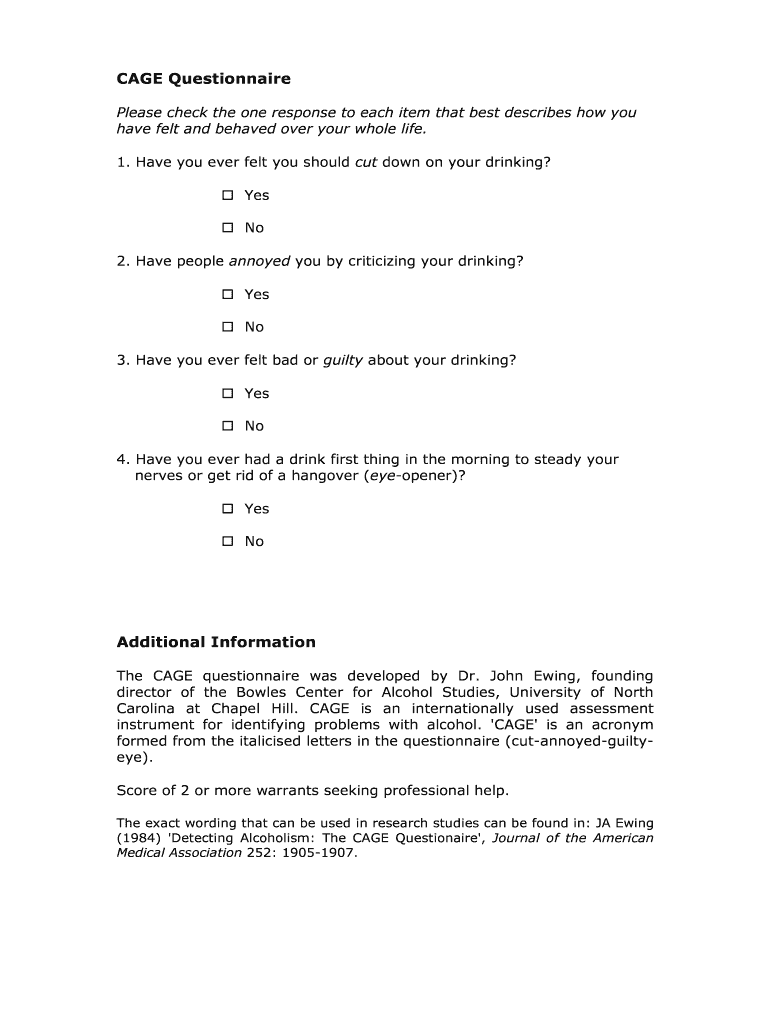 CAGE Questionnaire

Please check the one response to each item that best describes how you have felt and behaved over your whole life.

1. Have you ever felt you should cut down on your drinking?

☐ Yes

☐ No

2. Have people annoyed you by criticizing your drinking?

☐ Yes

☐ No

3. Have you ever felt bad or guilty about your drinking?

☐ Yes

☐ No

4. Have you ever had a drink first thing in the morning to steady your nerves or get rid of a hangover (eye-opener)?

☐ Yes

☐ No

Additional Information

The CAGE questionnaire was developed by Dr. John Ewing, founding director of the Bowles Center for Alcohol Studies, University of North Carolina at Chapel Hill. CAGE is an internationally used assessment instrument for identifying problems with alcohol. 'CAGE' is an acronym formed from the italicised letters in the questionnaire (cut-annoyed-guilty-eye).

Score of 2 or more warrants seeking professional help.

The exact wording that can be used in research studies can be found in: JA Ewing (1984) 'Detecting Alcoholism: The CAGE Questionaire', Journal of the American Medical Association 252: 1905-1907.